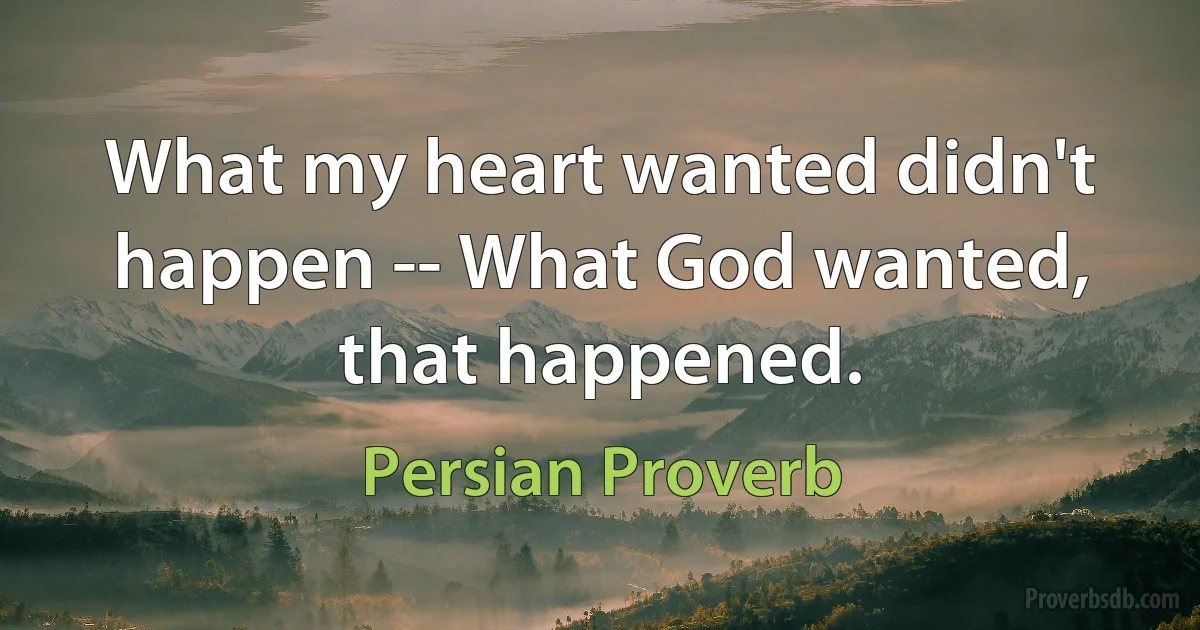 What my heart wanted didn't happen -- What God wanted, that happened.

Persian Proverb

Proverbsdb.com